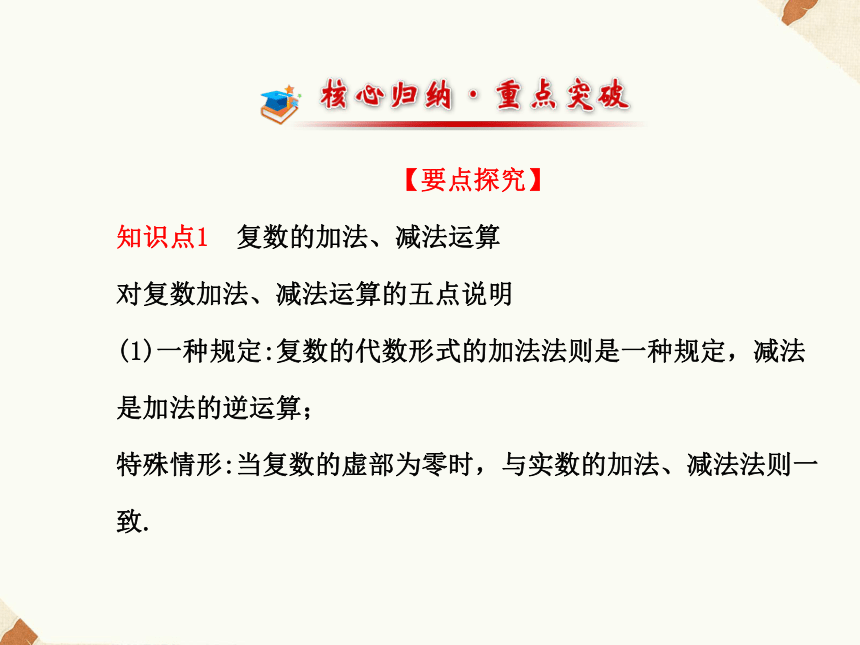 核心归纳·重点突破

【要点探究】

知识点1　复数的加法、减法运算

对复数加法、减法运算的五点说明

(1)一种规定:复数的代数形式的加法法则是一种规定，减法是加法的逆运算；

特殊情形:当复数的虚部为零时，与实数的加法、减法法则一致.